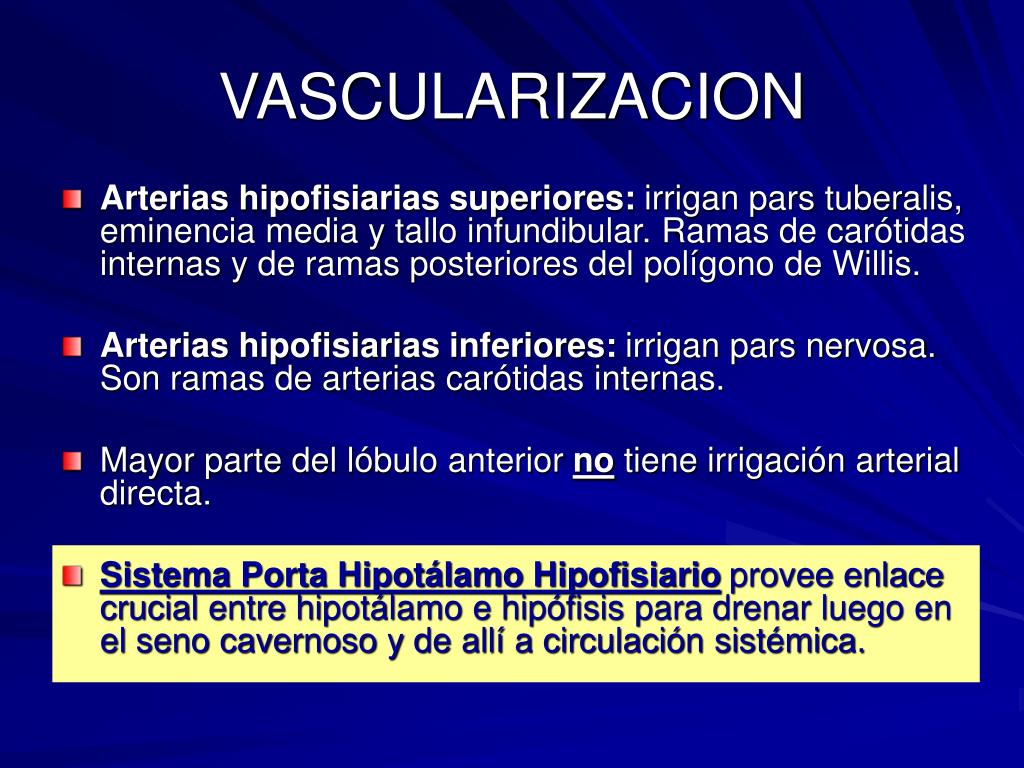 VASCULARIZACION

Arterias hipofisiarias superiores: irrigan pars tuberalis, eminencia media y tallo infundibular. Ramas de carótidas internas y de ramas posteriores del polígono de Willis.

Arterias hipofisiarias inferiores: irrigan pars nervosa. Son ramas de arterias carótidas internas.

Mayor parte del lóbulo anterior no tiene irrigación arterial directa.

Sistema Porta Hipotálamo Hipofisiario provee enlace crucial entre hipotálamo e hipófisis para drenar luego en el seno cavernoso y de allí a circulación sistémica.